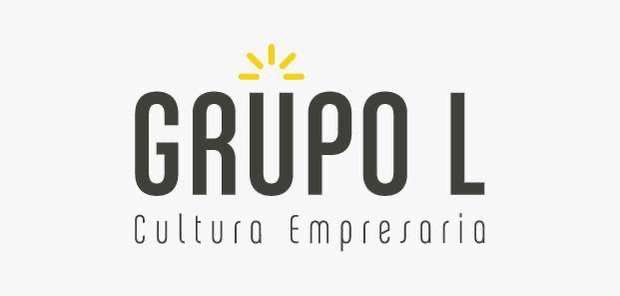 GRUPO L
Cultura Empresaria